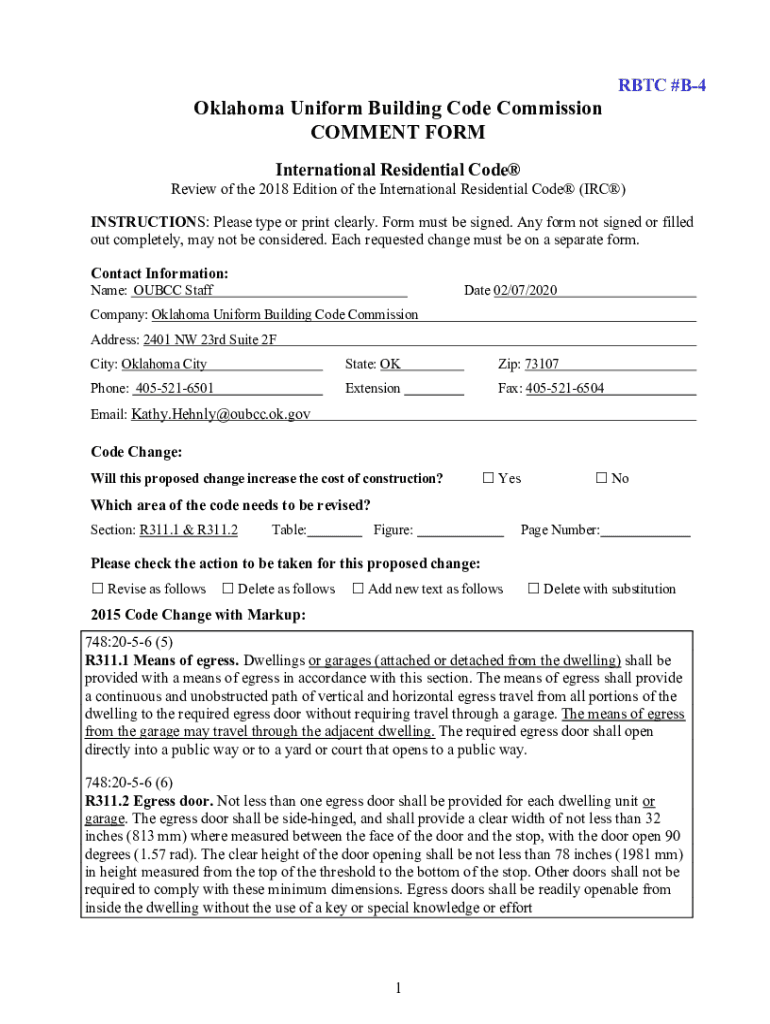 RBTC #B-4

Oklahoma Uniform Building Code Commission
COMMENT FORM

International Residential Code®
Review of the 2018 Edition of the International Residential Code® (IRC®)

INSTRUCTIONS: Please type or print clearly. Form must be signed. Any form not signed or filled out completely, may not be considered. Each requested change must be on a separate form.

Contact Information:
Name: OUBCC Staff Date 02/07/2020

Company: Oklahoma Uniform Building Code Commission

Address: 2401 NW 23rd Suite 2F

City: Oklahoma City State: OK Zip: 73107

Phone: 405-521-6501 Extension Fax: 405-521-6504

Email: Kathy.Hehnly@oubcc.ok.gov

Code Change:
Will this proposed change increase the cost of construction? ☐ Yes ☐ No

Which area of the code needs to be revised?
Section: R311.1 & R311.2 Table: Figure: Page Number:

Please check the action to be taken for this proposed change:
☐ Revise as follows ☐ Delete as follows ☐ Add new text as follows ☐ Delete with substitution

2015 Code Change with Markup:

748:20-5-6 (5)
R311.1 Means of egress. Dwellings or garages (attached or detached from the dwelling) shall be provided with a means of egress in accordance with this section. The means of egress shall provide a continuous and unobstructed path of vertical and horizontal egress travel from all portions of the dwelling to the required egress door without requiring travel through a garage. The means of egress from the garage may travel through the adjacent dwelling. The required egress door shall open directly into a public way or to a yard or court that opens to a public way.

748:20-5-6 (6)
R311.2 Egress door. Not less than one egress door shall be provided for each dwelling unit or garage. The egress door shall be side-hinged, and shall provide a clear width of not less than 32 inches (813 mm) where measured between the face of the door and the stop, with the door open 90 degrees (1.57 rad). The clear height of the door opening shall be not less than 78 inches (1981 mm) in height measured from the top of the threshold to the bottom of the stop. Other doors shall not be required to comply with these minimum dimensions. Egress doors shall be readily openable from inside the dwelling without the use of a key or special knowledge or effort

1